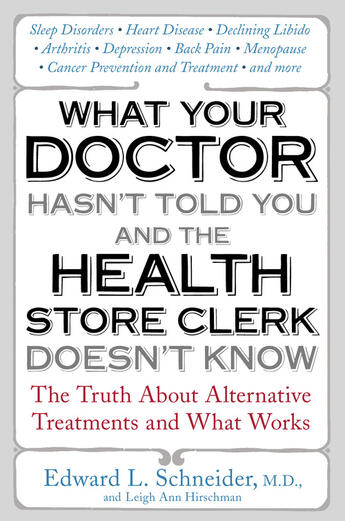 Sleep Disorders • Heart Disease • Declining Libido • Arthritis • Depression • Back Pain • Menopause • Cancer Prevention and Treatment • and more

WHAT YOUR DOCTOR HASN'T TOLD YOU AND THE HEALTH STORE CLERK DOESN'T KNOW

The Truth About Alternative Treatments and What Works

Edward L. Schneider, M.D., and Leigh Ann Hirschman